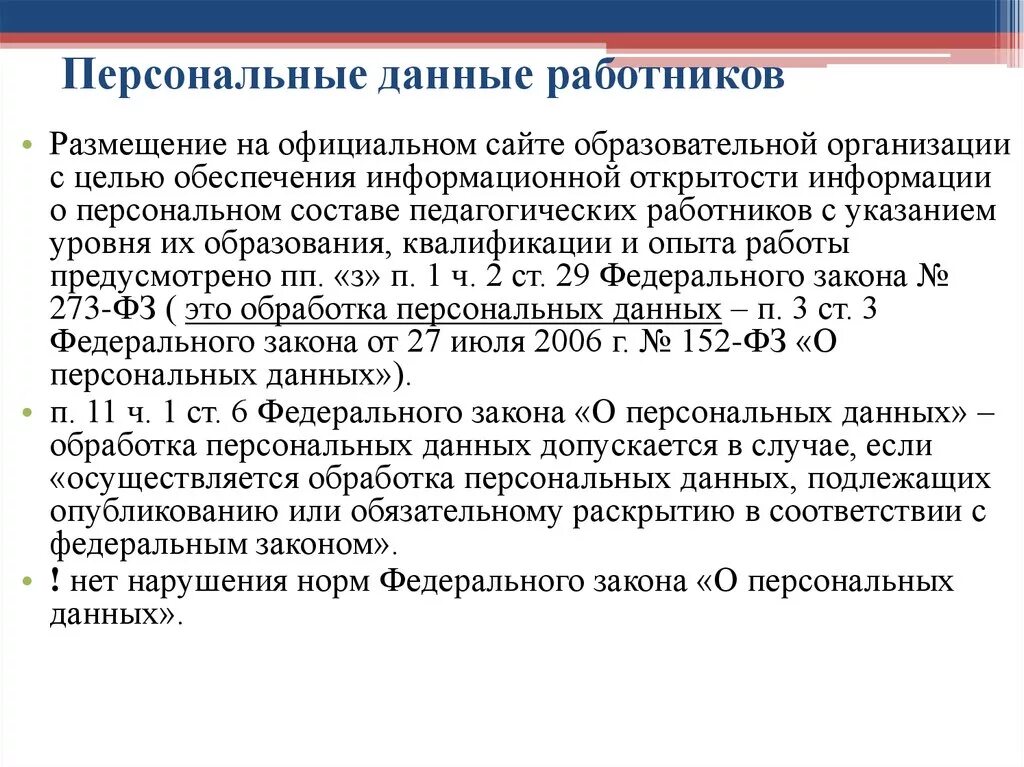 Персональные данные работников

• Размещение на официальном сайте образовательной организации с целью обеспечения информационной открытости информации о персональном составе педагогических работников с указанием уровня их образования, квалификации и опыта работы предусмотрено пп. «з» п. 1 ч. 2 ст. 29 Федерального закона № 273-ФЗ ( это обработка персональных данных – п. 3 ст. 3 Федерального закона от 27 июля 2006 г. № 152-ФЗ «О персональных данных»).
• п. 11 ч. 1 ст. 6 Федерального закона «О персональных данных» – обработка персональных данных допускается в случае, если «осуществляется обработка персональных данных, подлежащих опубликованию или обязательному раскрытию в соответствии с федеральным законом».
• ! нет нарушения норм Федерального закона «О персональных данных».